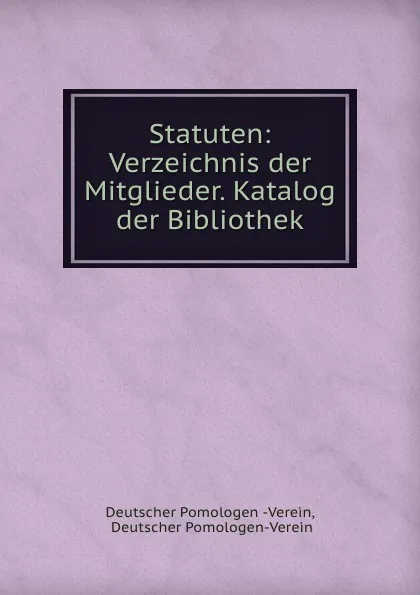 Statuten: Verzeichnis der Mitglieder. Katalog der Bibliothek

Deutscher Pomologen -Verein,
Deutscher Pomologen-Verein